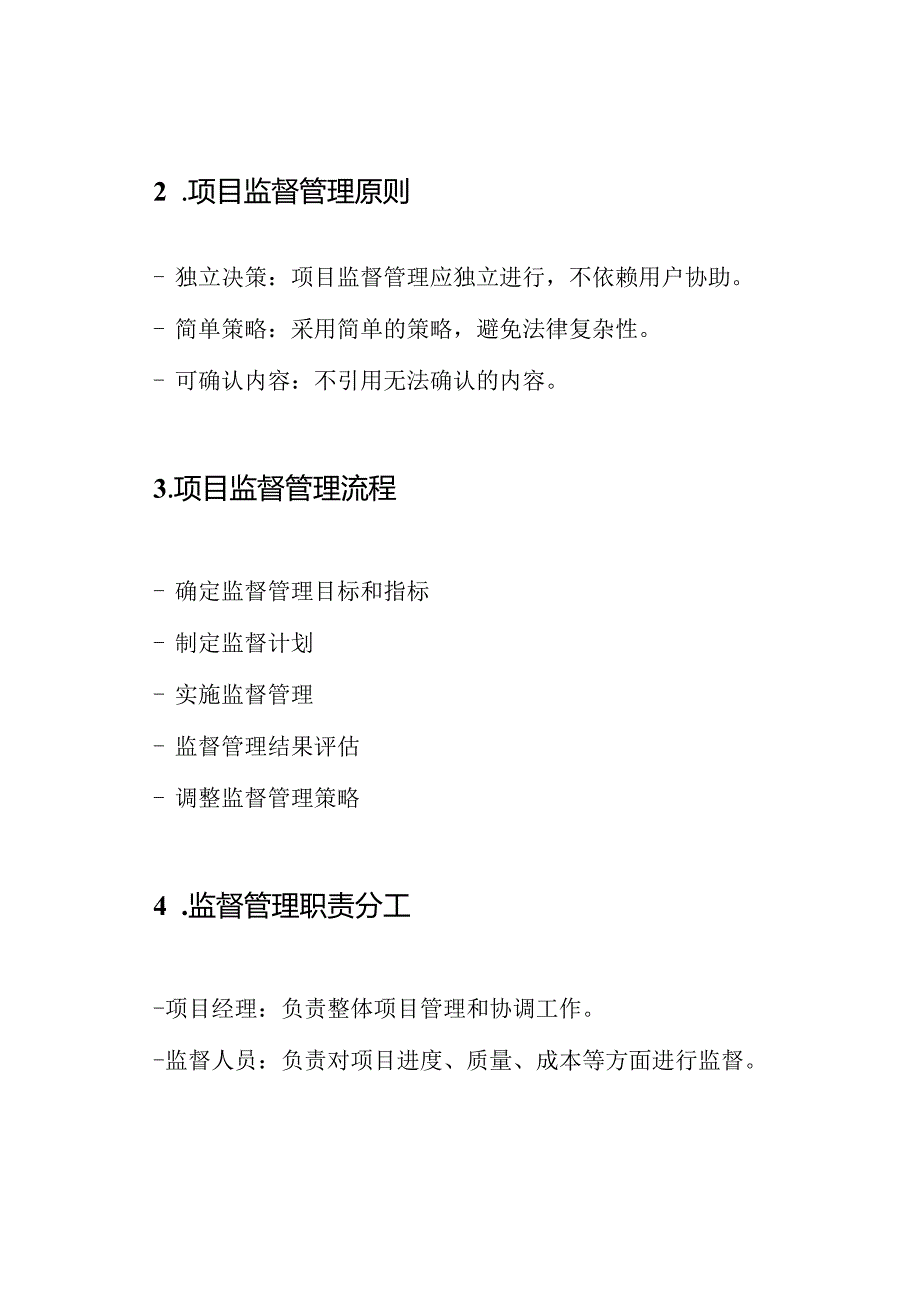 2 .项目监督管理原则

- 独立决策：项目监督管理应独立进行，不依赖用户协助。

- 简单策略：采用简单的策略，避免法律复杂性。

- 可确认内容：不引用无法确认的内容。

3.项目监督管理流程

- 确定监督管理目标和指标

- 制定监督计划

- 实施监督管理

- 监督管理结果评估

- 调整监督管理策略

4 .监督管理职责分工

-项目经理：负责整体项目管理和协调工作。

-监督人员：负责对项目进度、质量、成本等方面进行监督。